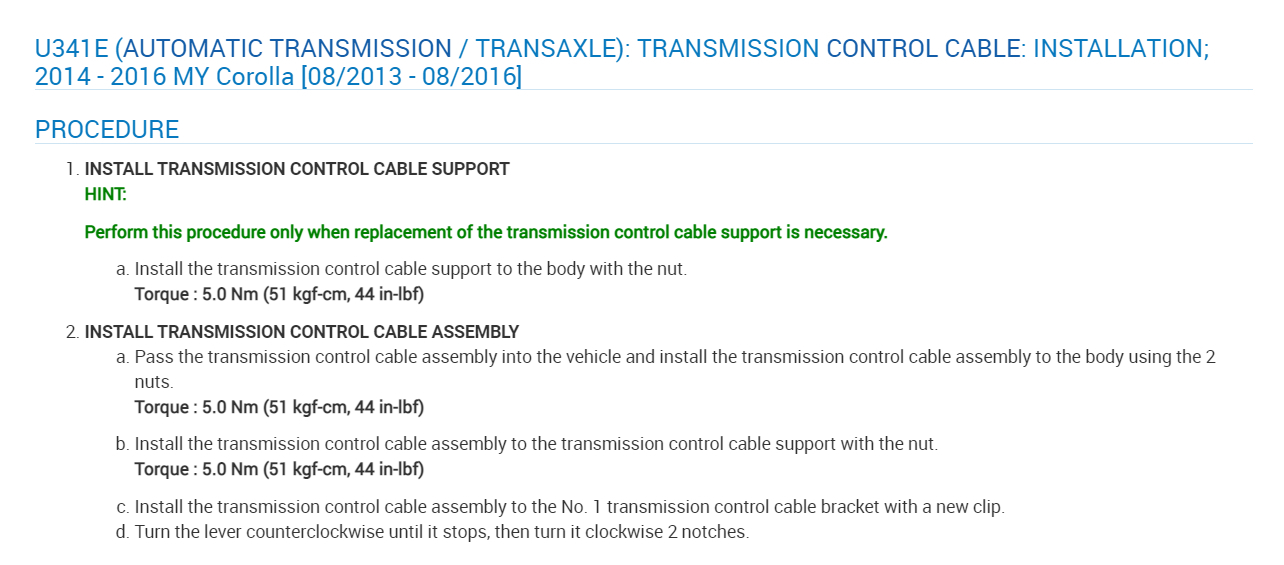 U341E (AUTOMATIC TRANSMISSION / TRANSAXLE): TRANSMISSION CONTROL CABLE: INSTALLATION; 2014 - 2016 MY Corolla [08/2013 - 08/2016]

PROCEDURE

1. INSTALL TRANSMISSION CONTROL CABLE SUPPORT
HINT:

Perform this procedure only when replacement of the transmission control cable support is necessary.

a. Install the transmission control cable support to the body with the nut.
Torque : 5.0 Nm (51 kgf-cm, 44 in-lbf)

2. INSTALL TRANSMISSION CONTROL CABLE ASSEMBLY
a. Pass the transmission control cable assembly into the vehicle and install the transmission control cable assembly to the body using the 2 nuts.
Torque : 5.0 Nm (51 kgf-cm, 44 in-lbf)

b. Install the transmission control cable assembly to the transmission control cable support with the nut.
Torque : 5.0 Nm (51 kgf-cm, 44 in-lbf)

c. Install the transmission control cable assembly to the No. 1 transmission control cable bracket with a new clip.
d. Turn the lever counterclockwise until it stops, then turn it clockwise 2 notches.